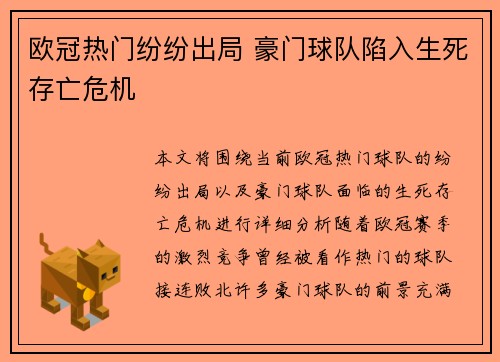 欧冠热门纷纷出局 豪门球队陷入生死存亡危机

本文将围绕当前欧冠热门球队的纷纷出局以及豪门球队面临的生死存亡危机进行详细分析随着欧冠赛季的激烈竞争曾经被看作热门的球队接连败北许多豪门球队的前景充满